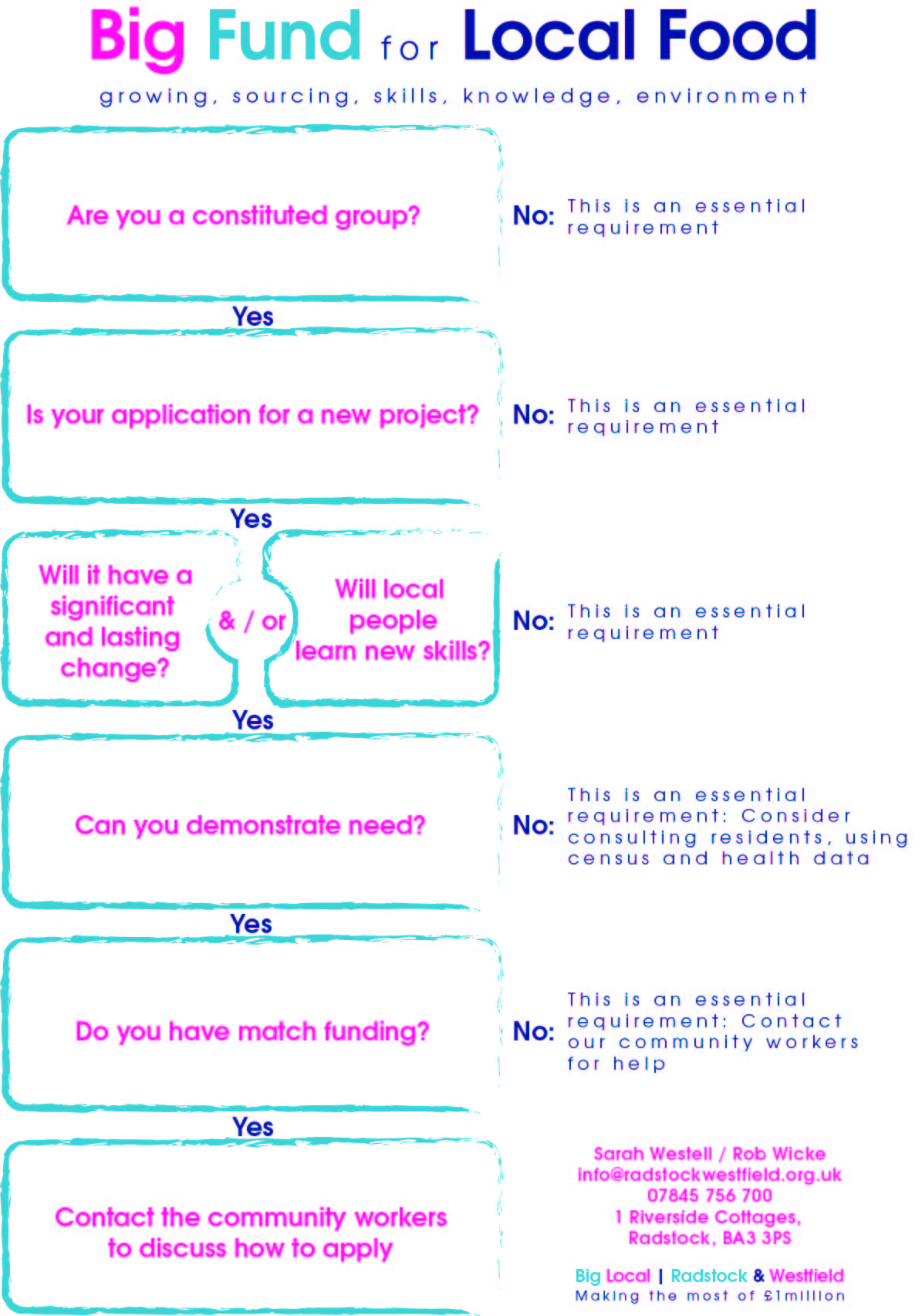 Big Fund for Local Food

growing, sourcing, skills, knowledge, environment

Are you a constituted group?

No: This is an essential requirement

Yes

Is your application for a new project?

No: This is an essential requirement

Yes

Will it have a significant and lasting change?

& / or

Will local people learn new skills?

No: This is an essential requirement

Yes

Can you demonstrate need?

No: This is an essential requirement: Consider consulting residents, using census and health data

Yes

Do you have match funding?

No: This is an essential requirement: Contact our community workers for help

Yes

Contact the community workers to discuss how to apply

Sarah Westell / Rob Wicke
info@radstockwestfield.org.uk
07845 756 700
1 Riverside Cottages, Radstock, BA3 3PS

Big Local | Radstock & Westfield
Making the most of £1million